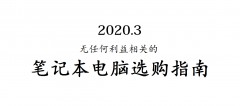 2020.3

无任何利益相关的

笔记本电脑选购指南